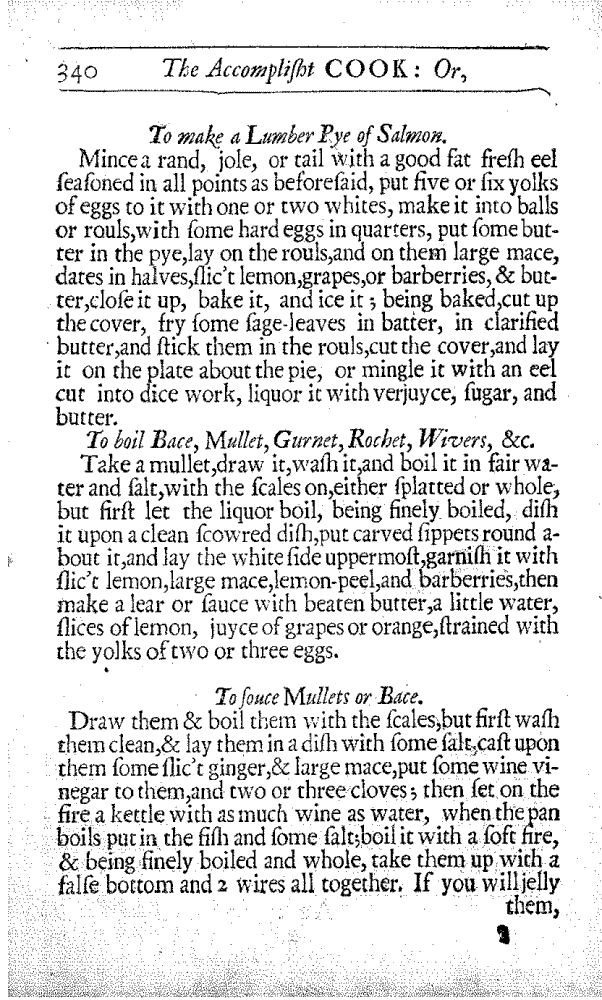 340 The Accomplisht COOK: Or,

To make a Lumber Pye of Salmon.

Mince a rand, jole, or tail with a good fat fresh eel seasoned in all points as beforesaid, put five or six yolks of eggs to it with one or two whites, make it into balls or rouls, with some hard eggs in quarters, put some butter in the pye, lay on the rouls, and on them large mace, dates in halves, slic't lemon, grapes, or barberries, & butter, close it up, bake it, and ice it; being baked, cut up the cover, fry some sage-leaves in batter, in clarified butter, and stick them in the rouls, cut the cover, and lay it on the plate about the pie, or mingle it with an eel cut into dice work, liquor it with verjuyce, sugar, and butter.

To boil Bace, Mullet, Gurnet, Rochet, Wivers, &c.

Take a mullet, draw it, wash it, and boil it in fair water and salt, with the scales on, either splatted or whole, but first let the liquor boil, being finely boiled, dish it upon a clean scowred dish, put carved sippets round about it, and lay the white side uppermost, garnish it with slic't lemon, large mace, lemon-peel, and barberries, then make a lear or sauce with beaten butter, a little water, slices of lemon, juyce of grapes or orange, strained with the yolks of two or three eggs.

To souce Mullets or Bace.

Draw them & boil them with the scales, but first wash them clean, & lay them in a dish with some salt, cast upon them some slic't ginger, & large mace, put some wine vinegar to them, and two or three cloves; then set on the fire a kettle with as much wine as water, when the pan boils put in the fish and some salt; boil it with a soft fire, & being finely boiled and whole, take them up with a false bottom and 2 wires all together. If you will jelly them,